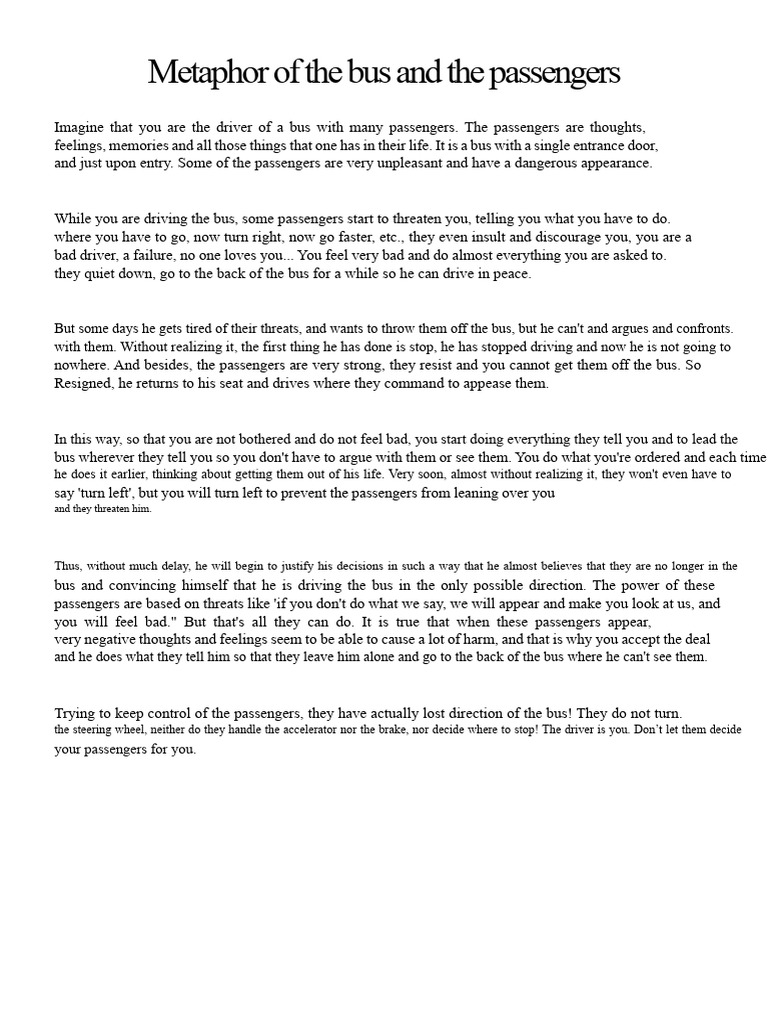 Metaphor of the bus and the passengers

Imagine that you are the driver of a bus with many passengers. The passengers are thoughts, feelings, memories and all those things that one has in their life. It is a bus with a single entrance door, and just upon entry. Some of the passengers are very unpleasant and have a dangerous appearance.

While you are driving the bus, some passengers start to threaten you, telling you what you have to do. where you have to go, now turn right, now go faster, etc., they even insult and discourage you, you are a bad driver, a failure, no one loves you... You feel very bad and do almost everything you are asked to. they quiet down, go to the back of the bus for a while so he can drive in peace.

But some days he gets tired of their threats, and wants to throw them off the bus, but he can't and argues and confronts. with them. Without realizing it, the first thing he has done is stop, he has stopped driving and now he is not going to nowhere. And besides, the passengers are very strong, they resist and you cannot get them off the bus. So Resigned, he returns to his seat and drives where they command to appease them.

In this way, so that you are not bothered and do not feel bad, you start doing everything they tell you and to lead the bus wherever they tell you so you don't have to argue with them or see them. You do what you're ordered and each time he does it earlier, thinking about getting them out of his life. Very soon, almost without realizing it, they won't even have to say 'turn left', but you will turn left to prevent the passengers from leaning over you and they threaten him.

Thus, without much delay, he will begin to justify his decisions in such a way that he almost believes that they are no longer in the bus and convincing himself that he is driving the bus in the only possible direction. The power of these passengers are based on threats like 'if you don't do what we say, we will appear and make you look at us, and you will feel bad." But that's all they can do. It is true that when these passengers appear, very negative thoughts and feelings seem to be able to cause a lot of harm, and that is why you accept the deal and he does what they tell him so that they leave him alone and go to the back of the bus where he can't see them.

Trying to keep control of the passengers, they have actually lost direction of the bus! They do not turn. the steering wheel, neither do they handle the accelerator nor the brake, nor decide where to stop! The driver is you. Don't let them decide your passengers for you.